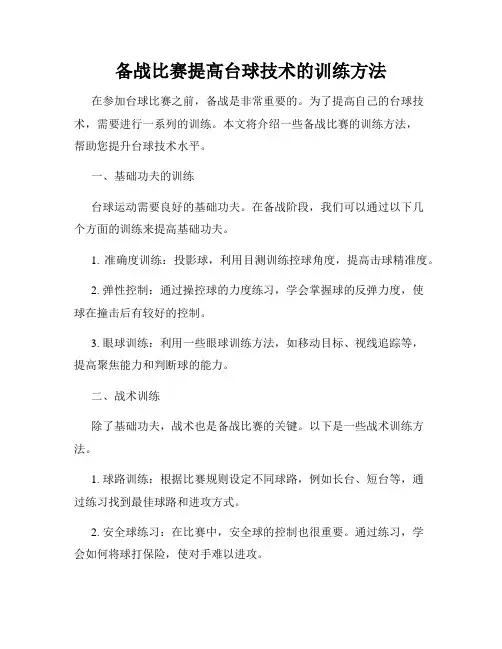 备战比赛提高台球技术的训练方法

在参加台球比赛之前，备战是非常重要的。为了提高自己的台球技术，需要进行一系列的训练。本文将介绍一些备战比赛的训练方法，帮助您提升台球技术水平。

一、基础功夫的训练

台球运动需要良好的基础功夫。在备战阶段，我们可以通过以下几个方面的训练来提高基础功夫。

1. 准确度训练：投影球，利用目测训练控球角度，提高击球精准度。

2. 弹性控制：通过操控球的力度练习，学会掌握球的反弹力度，使球在撞击后有较好的控制。

3. 眼球训练：利用一些眼球训练方法，如移动目标、视线追踪等，提高聚焦能力和判断球的能力。

二、战术训练

除了基础功夫，战术也是备战比赛的关键。以下是一些战术训练方法。

1. 球路训练：根据比赛规则设定不同球路，例如长台、短台等，通过练习找到最佳球路和进攻方式。

2. 安全球练习：在比赛中，安全球的控制也很重要。通过练习，学会如何将球打保险，使对手难以进攻。